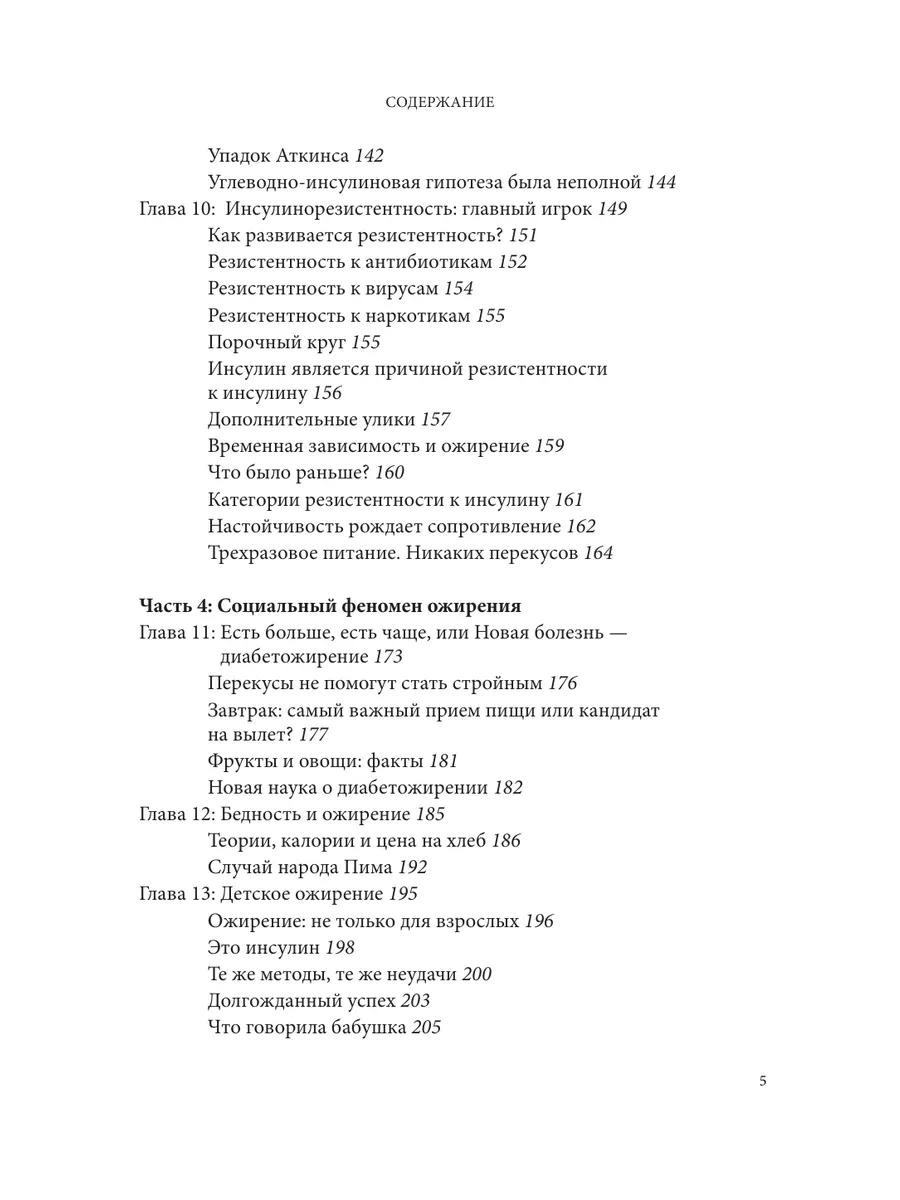 СОДЕРЖАНИЕ

Упадок Аткинса 142
Углеводно-инсулиновая гипотеза была неполной 144
Глава 10: Инсулинорезистентность: главный игрок 149
Как развивается резистентность? 151
Резистентность к антибиотикам 152
Резистентность к вирусам 154
Резистентность к наркотикам 155
Порочный круг 155
Инсулин является причиной резистентности к инсулину 156
Дополнительные улики 157
Временная зависимость и ожирение 159
Что было раньше? 160
Категории резистентности к инсулину 161
Настойчивость рождает сопротивление 162
Трехразовое питание. Никаких перекусов 164

Часть 4: Социальный феномен ожирения
Глава 11: Есть больше, есть чаще, или Новая болезнь — диабетожирение 173
Перекусы не помогут стать стройным 176
Завтрак: самый важный прием пищи или кандидат на вылет? 177
Фрукты и овощи: факты 181
Новая наука о диабетожирении 182
Глава 12: Бедность и ожирение 185
Теории, калории и цена на хлеб 186
Случай народа Пима 192
Глава 13: Детское ожирение 195
Ожирение: не только для взрослых 196
Это инсулин 198
Те же методы, те же неудачи 200
Долгожданный успех 203
Что говорила бабушка 205

5